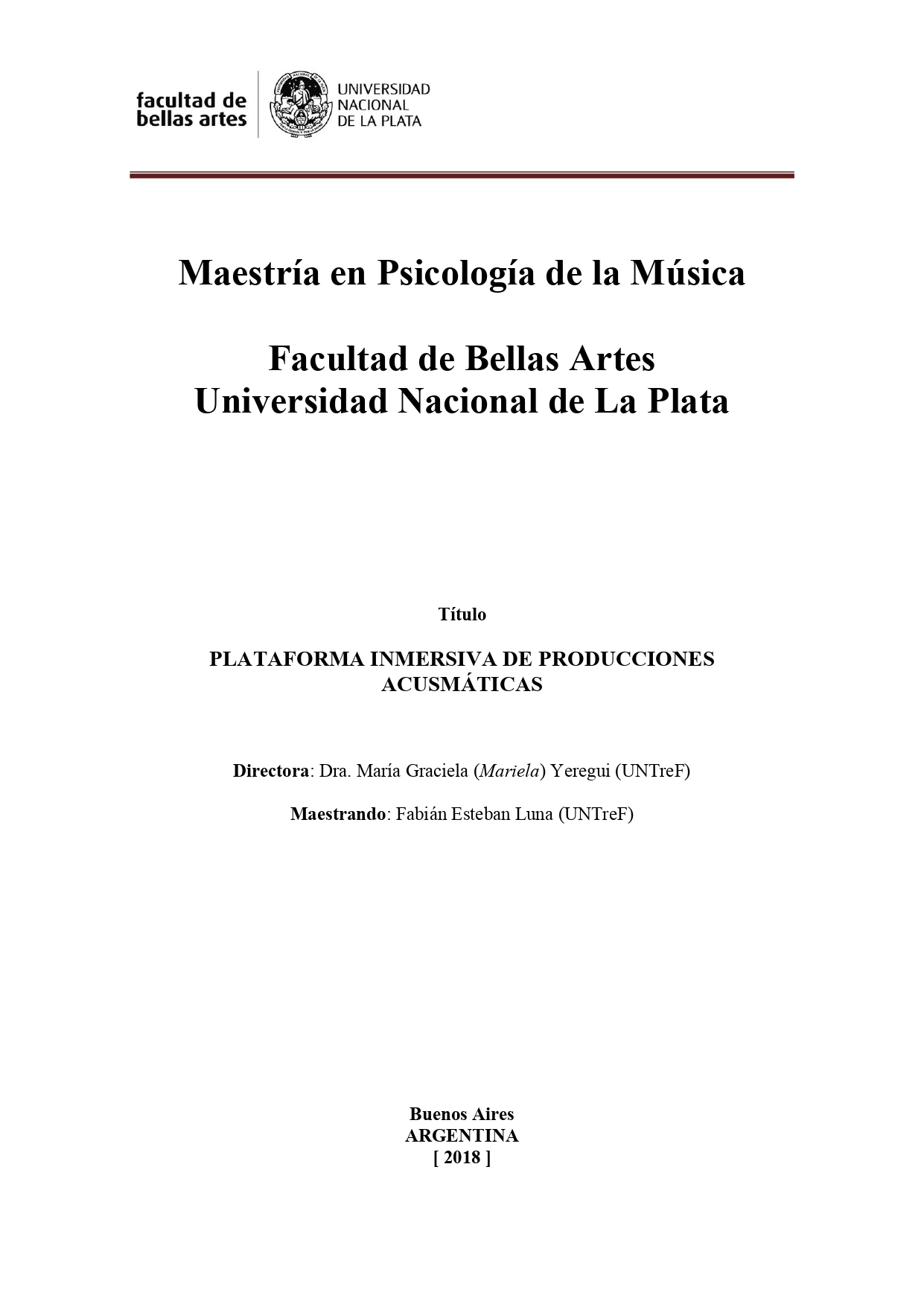 facultad de bellas artes

UNIVERSIDAD NACIONAL DE LA PLATA

Maestría en Psicología de la Música

Facultad de Bellas Artes
Universidad Nacional de La Plata

Título

PLATAFORMA INMERSIVA DE PRODUCCIONES ACUSMÁTICAS

Directora: Dra. María Graciela (Mariela) Yeregui (UNTreF)

Maestrando: Fabián Esteban Luna (UNTreF)

Buenos Aires
ARGENTINA
[ 2018 ]